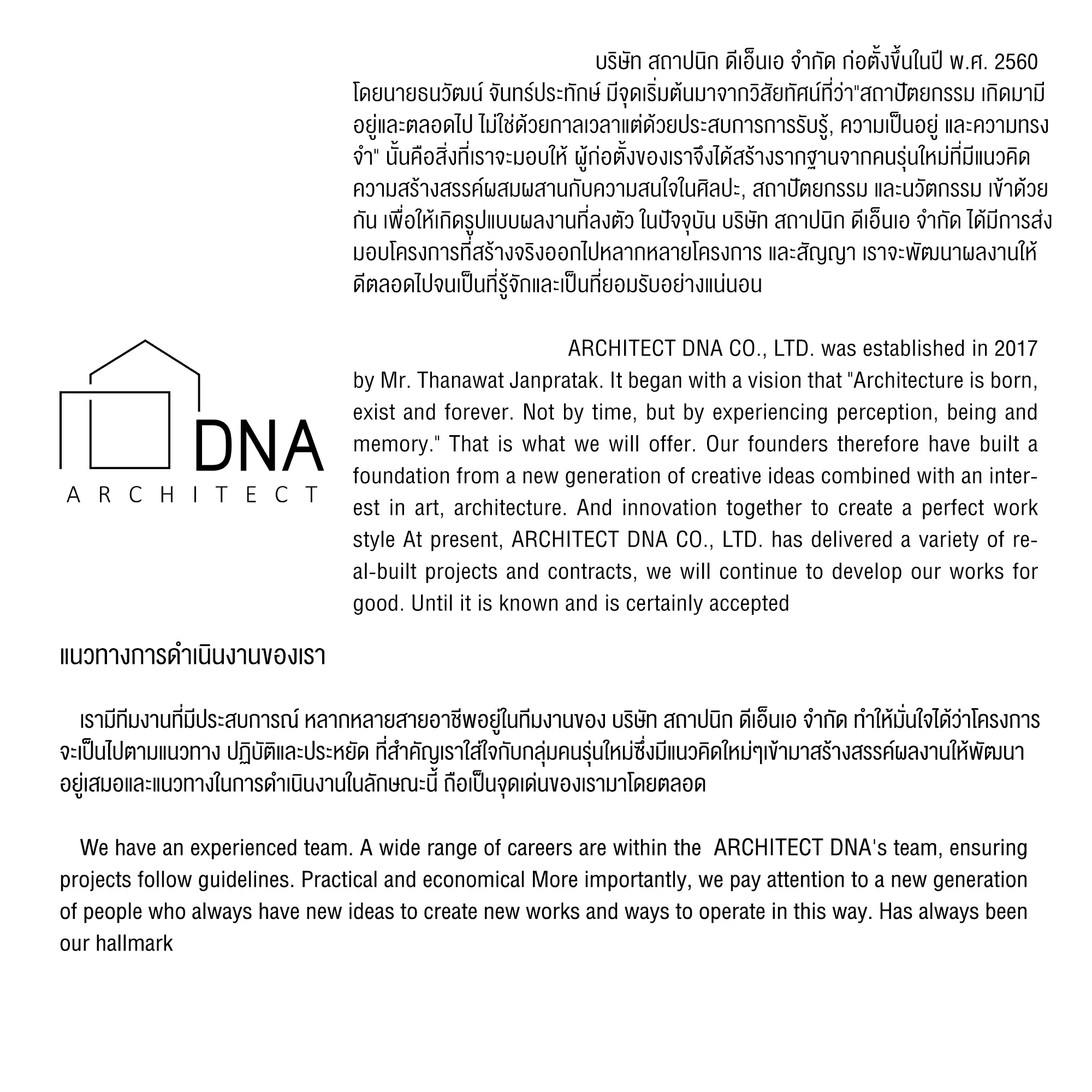 บริษัท สถาปนิก ดีเอ็นเอ จำกัด ก่อตั้งขึ้นในปี พ.ศ. 2560 โดยนายธนวัฒน์ จันทร์ประทักษ์ มีจุดเริ่มต้นมาจากวิสัยทัศน์ที่ว่า"สถาปัตยกรรม เกิดมามีอยู่และตลอดไป ไม่ใช่ด้วยกาลเวลาแต่ด้วยประสบการการรับรู้, ความเป็นอยู่ และความทรงจำ" นั้นคือสิ่งที่เราจะมอบให้ ผู้ก่อตั้งของเราจึงได้สร้างรากฐานจากคนรุ่นใหม่ที่มีแนวคิดความสร้างสรรค์ผสมผสานกับความสนใจในศิลปะ, สถาปัตยกรรม และนวัตกรรม เข้าด้วยกัน เพื่อให้เกิดรูปแบบผลงานที่ลงตัว ในปัจจุบัน บริษัท สถาปนิก ดีเอ็นเอ จำกัด ได้มีการส่งมอบโครงการที่สร้างจริงออกไปหลากหลายโครงการ และสัญญา เราจะพัฒนาผลงานให้ดีตลอดไปจนเป็นที่รู้จักและเป็นที่ยอมรับอย่างแน่นอน

DNA
ARCHITECT

ARCHITECT DNA CO., LTD. was established in 2017 by Mr. Thanawat Janpratak. It began with a vision that "Architecture is born, exist and forever. Not by time, but by experiencing perception, being and memory." That is what we will offer. Our founders therefore have built a foundation from a new generation of creative ideas combined with an interest in art, architecture. And innovation together to create a perfect work style At present, ARCHITECT DNA CO., LTD. has delivered a variety of real-built projects and contracts, we will continue to develop our works for good. Until it is known and is certainly accepted

แนวทางการดำเนินงานของเรา

เรามีทีมงานที่มีประสบการณ์ หลากหลายสายอาชีพอยู่ในทีมงานของ บริษัท สถาปนิก ดีเอ็นเอ จำกัด ทำให้มั่นใจได้ว่าโครงการจะเป็นไปตามแนวทาง ปฏิบัติและประหยัด ที่สำคัญเราใส่ใจกับกลุ่มคนรุ่นใหม่ซึ่งมีแนวคิดใหม่ๆเข้ามาสร้างสรรค์ผลงานให้พัฒนาอยู่เสมอและแนวทางในการดำเนินงานในลักษณะนี้ ถือเป็นจุดเด่นของเรามาโดยตลอด

We have an experienced team. A wide range of careers are within the ARCHITECT DNA's team, ensuring projects follow guidelines. Practical and economical More importantly, we pay attention to a new generation of people who always have new ideas to create new works and ways to operate in this way. Has always been our hallmark